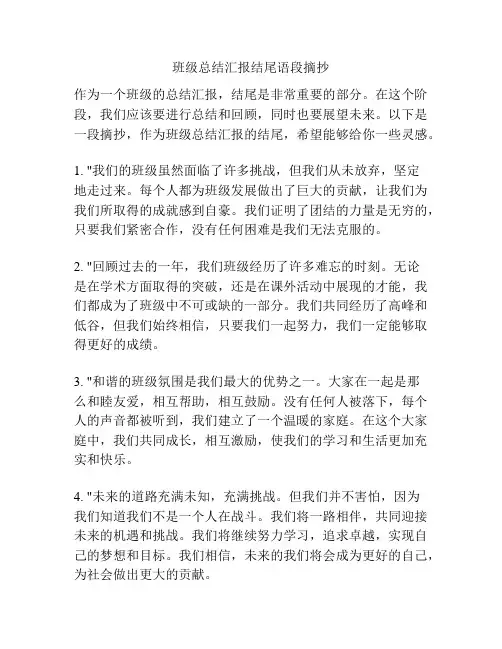 班级总结汇报结尾语段摘抄

作为一个班级的总结汇报，结尾是非常重要的部分。在这个阶段，我们应该要进行总结和回顾，同时也要展望未来。以下是一段摘抄，作为班级总结汇报的结尾，希望能够给你一些灵感。

1. "我们的班级虽然面临了许多挑战，但我们从未放弃，坚定地走过来。每个人都为班级发展做出了巨大的贡献，让我们为我们所取得的成就感到自豪。我们证明了团结的力量是无穷的，只要我们紧密合作，没有任何困难是我们无法克服的。

2. "回顾过去的一年，我们班级经历了许多难忘的时刻。无论是在学术方面取得的突破，还是在课外活动中展现的才能，我们都成为了班级中不可或缺的一部分。我们共同经历了高峰和低谷，但我们始终相信，只要我们一起努力，我们一定能够取得更好的成绩。

3. "和谐的班级氛围是我们最大的优势之一。大家在一起是那么和睦友爱，相互帮助，相互鼓励。没有任何人被落下，每个人的声音都被听到，我们建立了一个温暖的家庭。在这个大家庭中，我们共同成长，相互激励，使我们的学习和生活更加充实和快乐。

4. "未来的道路充满未知，充满挑战。但我们并不害怕，因为我们知道我们不是一个人在战斗。我们将一路相伴，共同迎接未来的机遇和挑战。我们将继续努力学习，追求卓越，实现自己的梦想和目标。我们相信，未来的我们将会成为更好的自己，为社会做出更大的贡献。